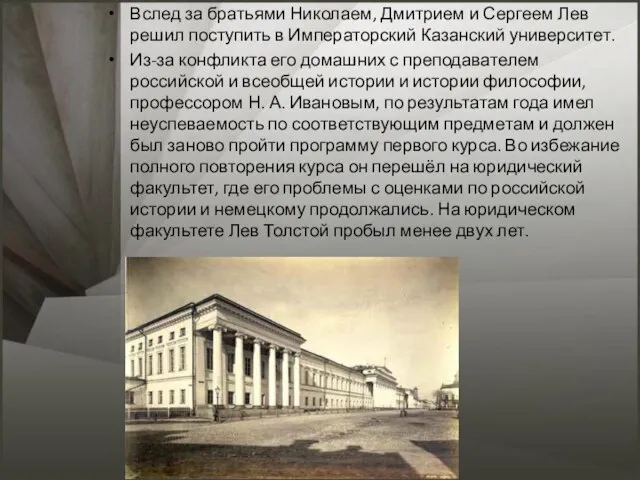 • Вслед за братьями Николаем, Дмитрием и Сергеем Лев решил поступить в Императорский Казанский университет.

• Из-за конфликта его домашних с преподавателем российской и всеобщей истории и истории философии, профессором Н. А. Ивановым, по результатам года имел неуспеваемость по соответствующим предметам и должен был заново пройти программу первого курса. Во избежание полного повторения курса он перешёл на юридический факультет, где его проблемы с оценками по российской истории и немецкому продолжались. На юридическом факультете Лев Толстой пробыл менее двух лет.